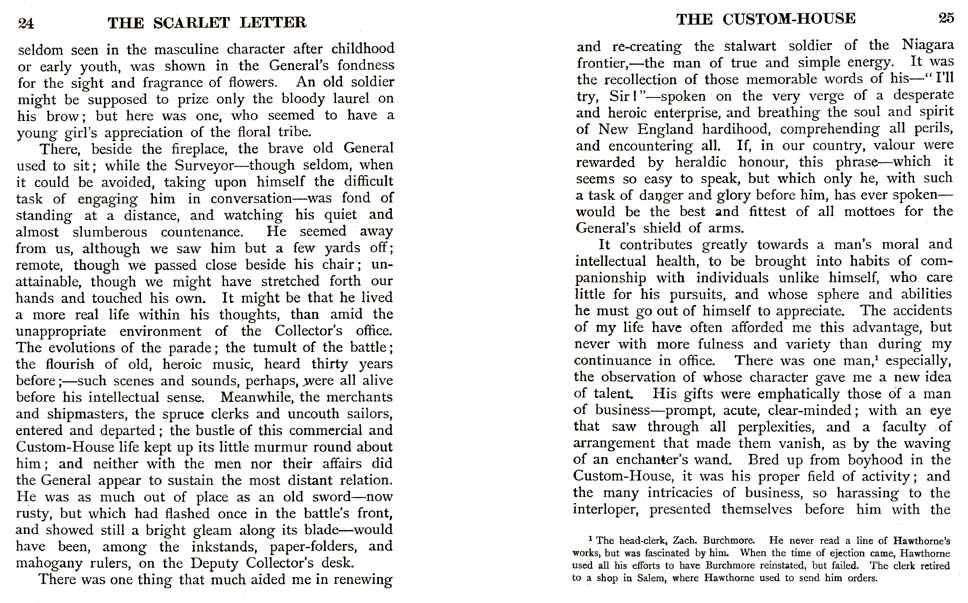 24 THE SCARLET LETTER

seldom seen in the masculine character after childhood or early youth, was shown in the General's fondness for the sight and fragrance of flowers. An old soldier might be supposed to prize only the bloody laurel on his brow; but here was one, who seemed to have a young girl's appreciation of the floral tribe.

There, beside the fireplace, the brave old General used to sit; while the Surveyor—though seldom, when it could be avoided, taking upon himself the difficult task of engaging him in conversation—was fond of standing at a distance, and watching his quiet and almost slumberous countenance. He seemed away from us, although we saw him but a few yards off; remote, though we passed close beside his chair; unattainable, though we might have stretched forth our hands and touched his own. It might be that he lived a more real life within his thoughts, than amid the unappropriate environment of the Collector's office. The evolutions of the parade; the tumult of the battle; the flourish of old, heroic music, heard thirty years before;—such scenes and sounds, perhaps, were all alive before his intellectual sense. Meanwhile, the merchants and shipmasters, the spruce clerks and uncouth sailors, entered and departed; the bustle of this commercial and Custom-House life kept up its little murmur round about him; and neither with the men nor their affairs did the General appear to sustain the most distant relation. He was as much out of place as an old sword—now rusty, but which had flashed once in the battle's front, and showed still a bright gleam along its blade—would have been, among the inkstands, paper-folders, and mahogany rulers, on the Deputy Collector's desk.

There was one thing that much aided me in renewing

THE CUSTOM-HOUSE 25

and re-creating the stalwart soldier of the Niagara frontier,—the man of true and simple energy. It was the recollection of those memorable words of his—"I'll try, Sir!"—spoken on the very verge of a desperate and heroic enterprise, and breathing the soul and spirit of New England hardihood, comprehending all perils, and encountering all. If, in our country, valour were rewarded by heraldic honour, this phrase—which it seems so easy to speak, but which only he, with such a task of danger and glory before him, has ever spoken—would be the best and fittest of all mottoes for the General's shield of arms.

It contributes greatly towards a man's moral and intellectual health, to be brought into habits of companionship with individuals unlike himself, who care little for his pursuits, and whose sphere and abilities he must go out of himself to appreciate. The accidents of my life have often afforded me this advantage, but never with more fulness and variety than during my continuance in office. There was one man,$^{1}$ especially, the observation of whose character gave me a new idea of talent. His gifts were emphatically those of a man of business—prompt, acute, clear-minded; with an eye that saw through all perplexities, and a faculty of arrangement that made them vanish, as by the waving of an enchanter's wand. Bred up from boyhood in the Custom-House, it was his proper field of activity; and the many intricacies of business, so harassing to the interloper, presented themselves before him with the

$^{1}$ The head-clerk, Zach. Burchmore. He never read a line of Hawthorne's works, but was fascinated by him. When the time of ejection came, Hawthorne used all his efforts to have Burchmore reinstated, but failed. The clerk retired to a shop in Salem, where Hawthorne used to send him orders.